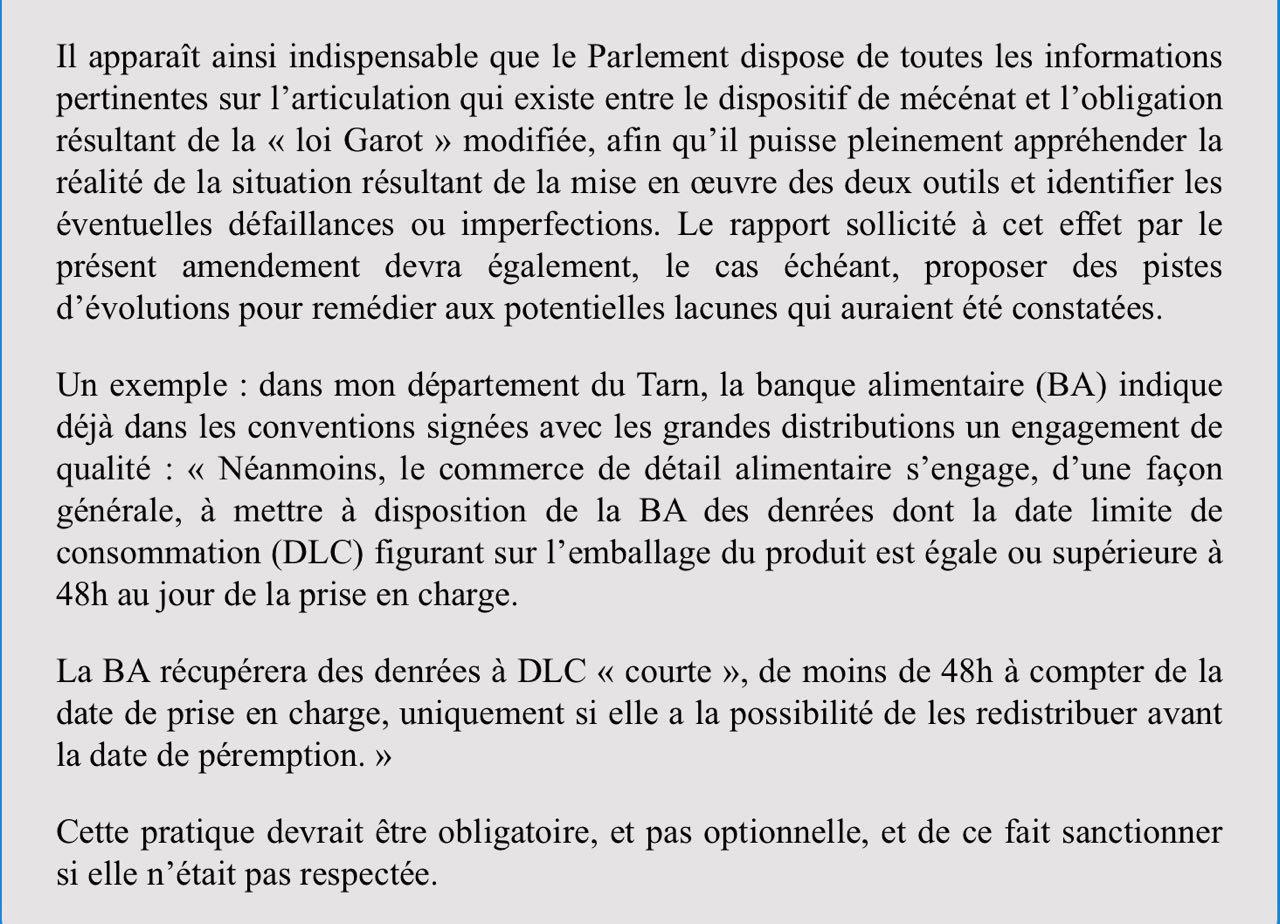 Il apparaît ainsi indispensable que le Parlement dispose de toutes les informations pertinentes sur l’articulation qui existe entre le dispositif de mécénat et l’obligation résultant de la « loi Garot » modifiée, afin qu’il puisse pleinement appréhender la réalité de la situation résultant de la mise en œuvre des deux outils et identifier les éventuelles défaillances ou imperfections. Le rapport sollicité à cet effet par le présent amendement devra également, le cas échéant, proposer des pistes d’évolutions pour remédier aux potentielles lacunes qui auraient été constatées.

Un exemple : dans mon département du Tarn, la banque alimentaire (BA) indique déjà dans les conventions signées avec les grandes distributions un engagement de qualité : « Néanmoins, le commerce de détail alimentaire s’engage, d’une façon générale, à mettre à disposition de la BA des denrées dont la date limite de consommation (DLC) figurant sur l’emballage du produit est égale ou supérieure à 48h au jour de la prise en charge.

La BA récupérera des denrées à DLC « courte », de moins de 48h à compter de la date de prise en charge, uniquement si elle a la possibilité de les redistribuer avant la date de péremption. »

Cette pratique devrait être obligatoire, et pas optionnelle, et de ce fait sanctionner si elle n’était pas respectée.